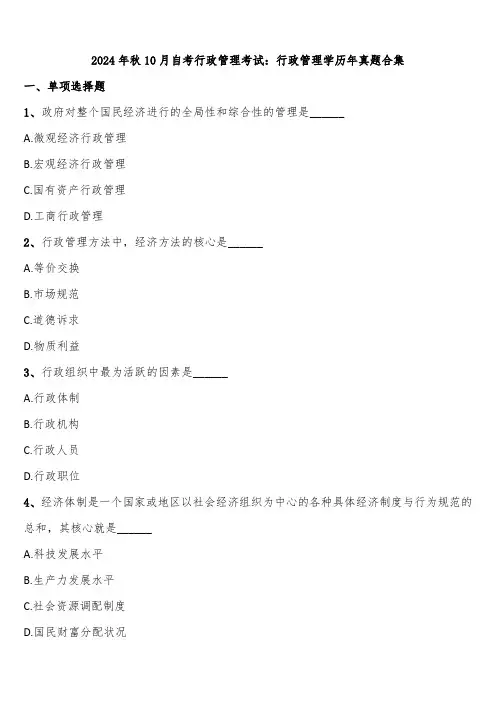 2024年秋10月自考行政管理考试：行政管理学历年真题合集

一、单项选择题

1、政府对整个国民经济进行的全局性和综合性的管理是______

A.微观经济行政管理

B.宏观经济行政管理

C.国有资产行政管理

D.工商行政管理

2、行政管理方法中，经济方法的核心是______

A.等价交换

B.市场规范

C.道德诉求

D.物质利益

3、行政组织中最为活跃的因素是______

A.行政体制

B.行政机构

C.行政人员

D.行政职位

4、经济体制是一个国家或地区以社会经济组织为中心的各种具体经济制度与行为规范的总和，其核心就是______

A.科技发展水平

B.生产力发展水平

C.社会资源调配制度

D.国民财富分配状况